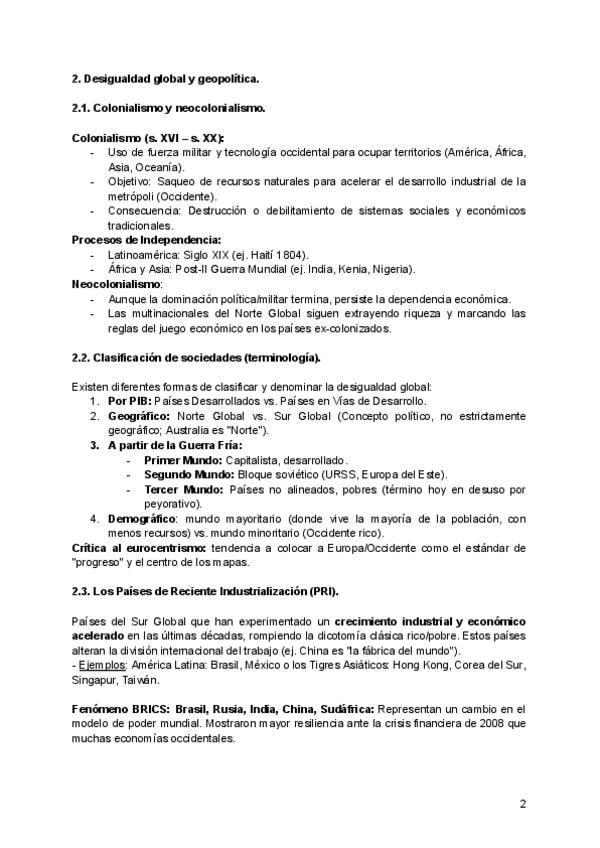 2. Desigualdad global y geopolítica.

2.1. Colonialismo y neocolonialismo.

Colonialismo (s. XVI – s. XX):
- Uso de fuerza militar y tecnología occidental para ocupar territorios (América, África, Asia, Oceanía).
- Objetivo: Saqueo de recursos naturales para acelerar el desarrollo industrial de la metrópoli (Occidente).
- Consecuencia: Destrucción o debilitamiento de sistemas sociales y económicos tradicionales.

Procesos de Independencia:
- Latinoamérica: Siglo XIX (ej. Haití 1804).
- África y Asia: Post-II Guerra Mundial (ej. India, Kenia, Nigeria).

Neocolonialismo:
- Aunque la dominación política/militar termina, persiste la dependencia económica.
- Las multinacionales del Norte Global siguen extrayendo riqueza y marcando las reglas del juego económico en los países ex-colonizados.

2.2. Clasificación de sociedades (terminología).

Existen diferentes formas de clasificar y denominar la desigualdad global:
1. Por PIB: Países Desarrollados vs. Países en Vías de Desarrollo.
2. Geográfico: Norte Global vs. Sur Global (Concepto político, no estrictamente geográfico; Australia es "Norte").
3. A partir de la Guerra Fría:
- Primer Mundo: Capitalista, desarrollado.
- Segundo Mundo: Bloque soviético (URSS, Europa del Este).
- Tercer Mundo: Países no alineados, pobres (término hoy en desuso por peyorativo).
4. Demográfico: mundo mayoritario (donde vive la mayoría de la población, con menos recursos) vs. mundo minoritario (Occidente rico).

Crítica al eurocentrismo: tendencia a colocar a Europa/Occidente como el estándar de "progreso" y el centro de los mapas.

2.3. Los Países de Reciente Industrialización (PRI).

Países del Sur Global que han experimentado un crecimiento industrial y económico acelerado en las últimas décadas, rompiendo la dicotomía clásica rico/pobre. Estos países alteran la división internacional del trabajo (ej. China es "la fábrica del mundo").
- Ejemplos: América Latina: Brasil, México o los Tigres Asiáticos: Hong Kong, Corea del Sur, Singapur, Taiwán.

Fenómeno BRICS: Brasil, Rusia, India, China, Sudáfrica: Representan un cambio en el modelo de poder mundial. Mostraron mayor resiliencia ante la crisis financiera de 2008 que muchas economías occidentales.

2